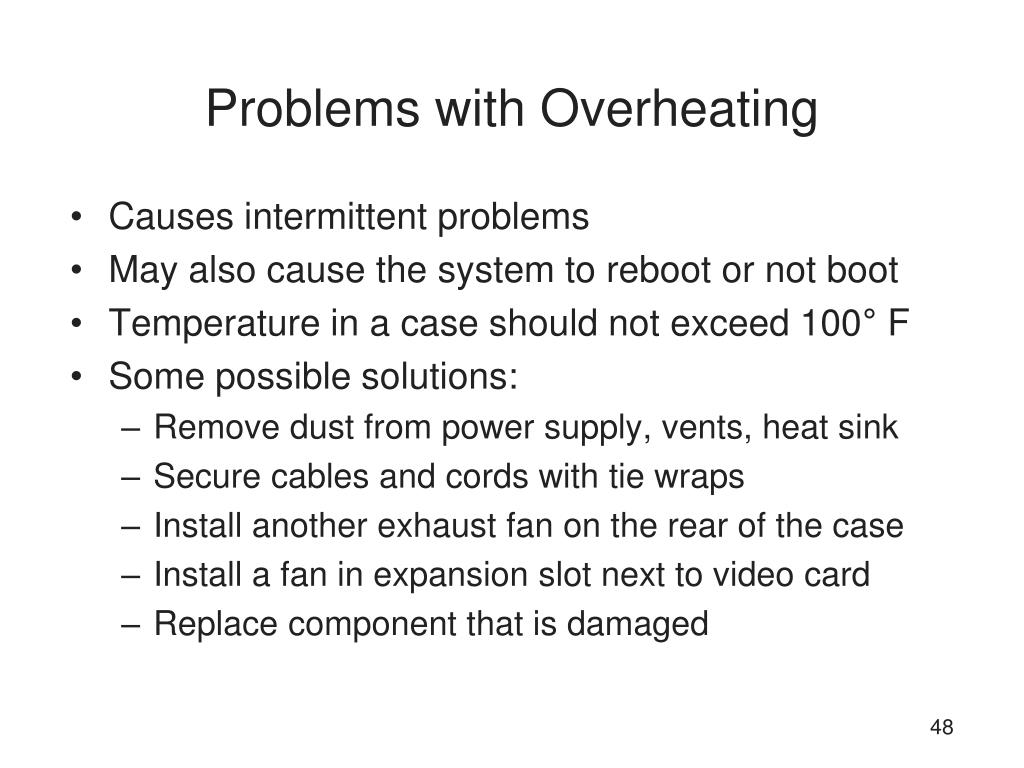 Problems with Overheating

• Causes intermittent problems
• May also cause the system to reboot or not boot
• Temperature in a case should not exceed 100° F
• Some possible solutions:
  – Remove dust from power supply, vents, heat sink
  – Secure cables and cords with tie wraps
  – Install another exhaust fan on the rear of the case
  – Install a fan in expansion slot next to video card
  – Replace component that is damaged

48